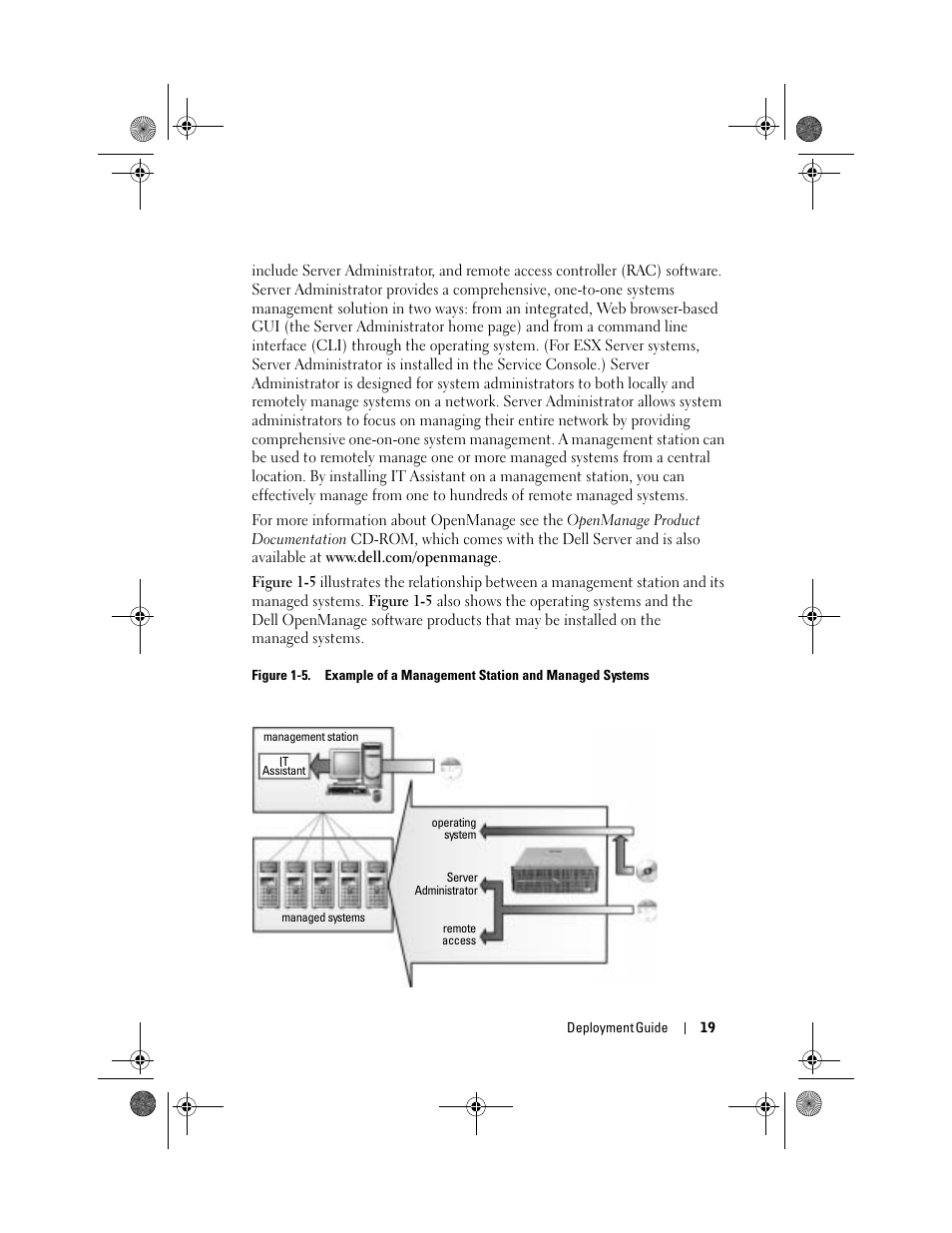 include Server Administrator, and remote access controller (RAC) software. Server Administrator provides a comprehensive, one-to-one systems management solution in two ways: from an integrated, Web browser-based GUI (the Server Administrator home page) and from a command line interface (CLI) through the operating system. (For ESX Server systems, Server Administrator is installed in the Service Console.) Server Administrator is designed for system administrators to both locally and remotely manage systems on a network. Server Administrator allows system administrators to focus on managing their entire network by providing comprehensive one-on-one system management. A management station can be used to remotely manage one or more managed systems from a central location. By installing IT Assistant on a management station, you can effectively manage from one to hundreds of remote managed systems.

For more information about OpenManage see the OpenManage Product Documentation CD-ROM, which comes with the Dell Server and is also available at www.dell.com/openmanage.

Figure 1-5 illustrates the relationship between a management station and its managed systems. Figure 1-5 also shows the operating systems and the Dell OpenManage software products that may be installed on the managed systems.

Figure 1-5. Example of a Management Station and Managed Systems

management station

IT Assistant

managed systems

operating system

Server Administrator

remote access

Deployment Guide | 19